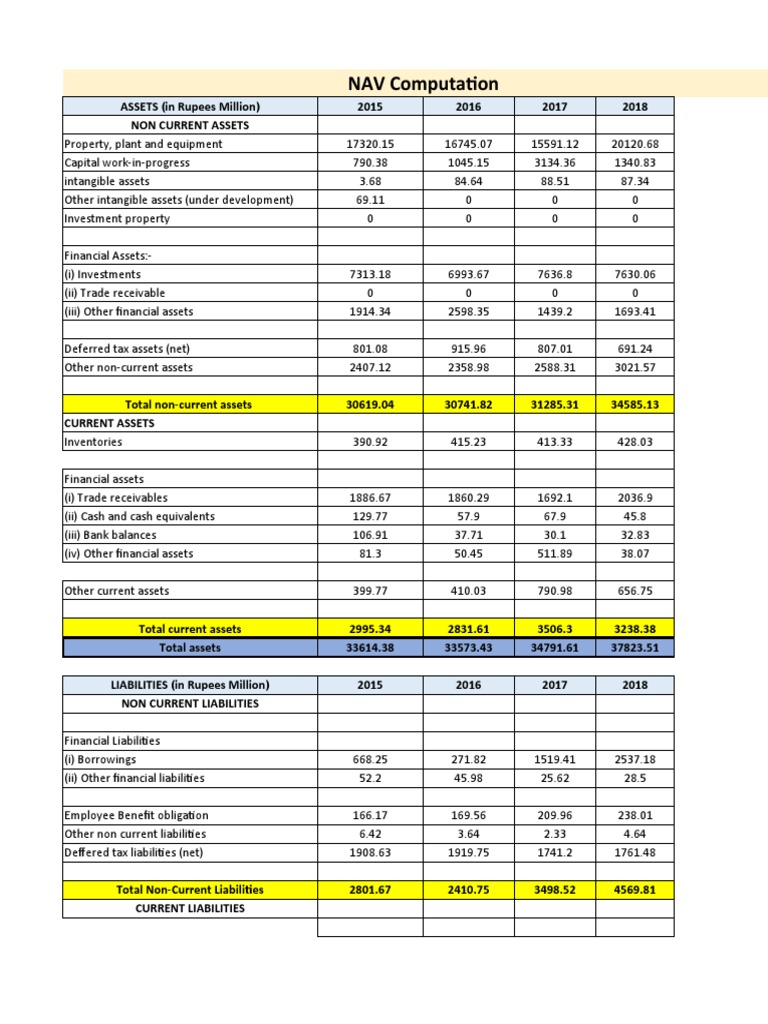 NAV Computation

| ASSETS (in Rupees Million) | 2015 | 2016 | 2017 | 2018 |
|---|---|---|---|---|
| NON CURRENT ASSETS | | | | |
| Property, plant and equipment | 17320.15 | 16745.07 | 15591.12 | 20120.68 |
| Capital work-in-progress | 790.38 | 1045.15 | 3134.36 | 1340.83 |
| intangible assets | 3.68 | 84.64 | 88.51 | 87.34 |
| Other intangible assets (under development) | 69.11 | 0 | 0 | 0 |
| Investment property | 0 | 0 | 0 | 0 |
| | | | | |
| Financial Assets:- | | | | |
| (i) Investments | 7313.18 | 6993.67 | 7636.8 | 7630.06 |
| (ii) Trade receivable | 0 | 0 | 0 | 0 |
| (iii) Other financial assets | 1914.34 | 2598.35 | 1439.2 | 1693.41 |
| | | | | |
| Deferred tax assets (net) | 801.08 | 915.96 | 807.01 | 691.24 |
| Other non-current assets | 2407.12 | 2358.98 | 2588.31 | 3021.57 |
| | | | | |
| Total non-current assets | 30619.04 | 30741.82 | 31285.31 | 34585.13 |
| CURRENT ASSETS | | | | |
| Inventories | 390.92 | 415.23 | 413.33 | 428.03 |
| | | | | |
| Financial assets | | | | |
| (i) Trade receivables | 1886.67 | 1860.29 | 1692.1 | 2036.9 |
| (ii) Cash and cash equivalents | 129.77 | 57.9 | 67.9 | 45.8 |
| (iii) Bank balances | 106.91 | 37.71 | 30.1 | 32.83 |
| (iv) Other financial assets | 81.3 | 50.45 | 511.89 | 38.07 |
| | | | | |
| Other current assets | 399.77 | 410.03 | 790.98 | 656.75 |
| | | | | |
| Total current assets | 2995.34 | 2831.61 | 3506.3 | 3238.38 |
| Total assets | 33614.38 | 33573.43 | 34791.61 | 37823.51 |

| LIABILITIES (in Rupees Million) | 2015 | 2016 | 2017 | 2018 |
|---|---|---|---|---|
| NON CURRENT LIABILITIES | | | | |
| | | | | |
| Financial Liabilities | | | | |
| (i) Borrowings | 668.25 | 271.82 | 1519.41 | 2537.18 |
| (ii) Other financial liabilities | 52.2 | 45.98 | 25.62 | 28.5 |
| | | | | |
| Employee Benefit obligation | 166.17 | 169.56 | 209.96 | 238.01 |
| Other non current liabilities | 6.42 | 3.64 | 2.33 | 4.64 |
| Deffered tax liabilities (net) | 1908.63 | 1919.75 | 1741.2 | 1761.48 |
| | | | | |
| Total Non-Current Liabilities | 2801.67 | 2410.75 | 3498.52 | 4569.81 |
| CURRENT LIABILITIES | | | | |
| | | | | |